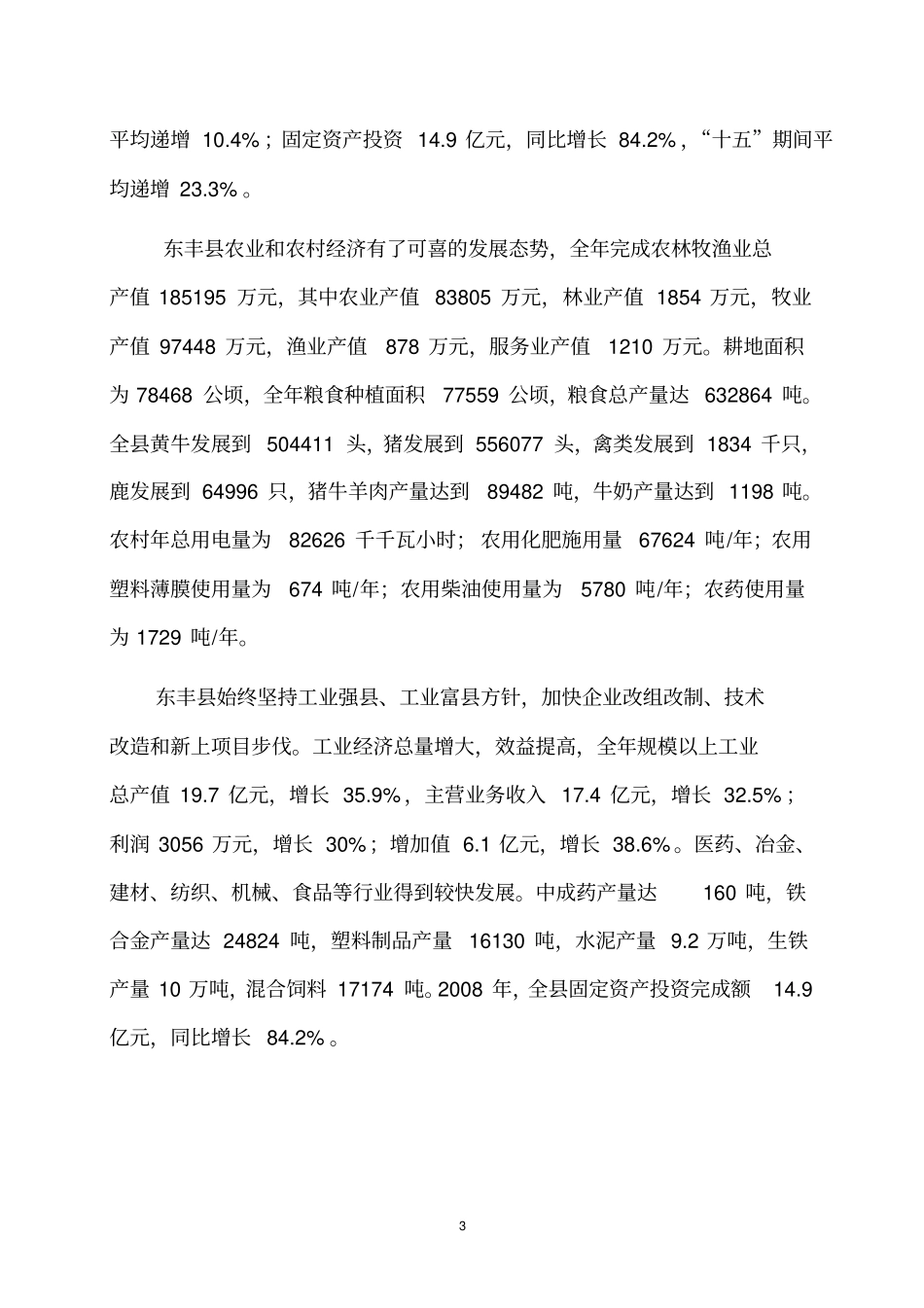 平均递增 10.4%；固定资产投资 14.9 亿元，同比增长 84.2%，“十五”期间平均递增 23.3%。

东丰县农业和农村经济有了可喜的发展态势，全年完成农林牧渔业总产值 185195 万元，其中农业产值 83805 万元，林业产值 1854 万元，牧业产值 97448 万元，渔业产值 878 万元，服务业产值 1210 万元。耕地面积为 78468 公顷，全年粮食种植面积 77559 公顷，粮食总产量达 632864 吨。全县黄牛发展到 504411 头，猪发展到 556077 头，禽类发展到 1834 千只，鹿发展到 64996 只，猪牛羊肉产量达到 89482 吨，牛奶产量达到 1198 吨。农村年总用电量为 82626 千千瓦小时；农用化肥施用量 67624 吨/年；农用塑料薄膜使用量为 674 吨/年；农用柴油使用量为 5780 吨/年；农药使用量为 1729 吨/年。

东丰县始终坚持工业强县、工业富县方针，加快企业改组改制、技术改造和新上项目步伐。工业经济总量增大，效益提高，全年规模以上工业总产值 19.7 亿元，增长 35.9%，主营业务收入 17.4 亿元，增长 32.5%；利润 3056 万元，增长 30%；增加值 6.1 亿元，增长 38.6%。医药、冶金、建材、纺织、机械、食品等行业得到较快发展。中成药产量达 160 吨，铁合金产量达 24824 吨，塑料制品产量 16130 吨，水泥产量 9.2 万吨，生铁产量 10 万吨，混合饲料 17174 吨。2008 年，全县固定资产投资完成额 14.9 亿元，同比增长 84.2%。

3